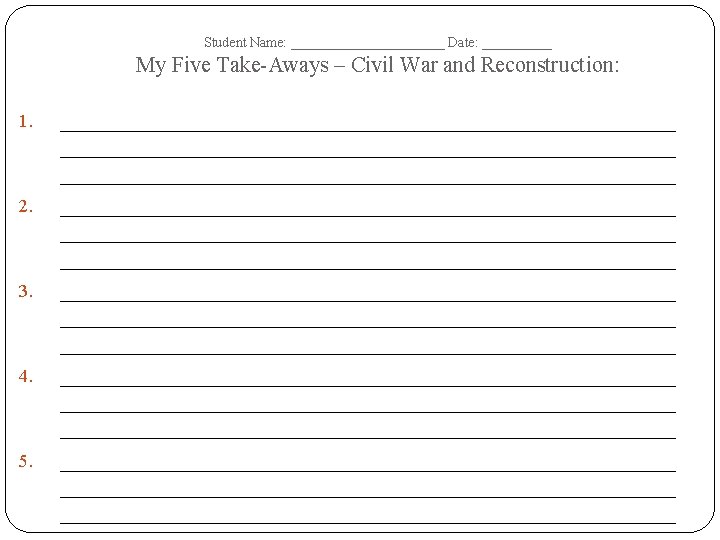 Student Name: ____ Date: ____
My Five Take-Aways – Civil War and Reconstruction:

1. ____
____
____

2. ____
____
____

3. ____
____
____

4. ____
____
____

5. ____
____
____